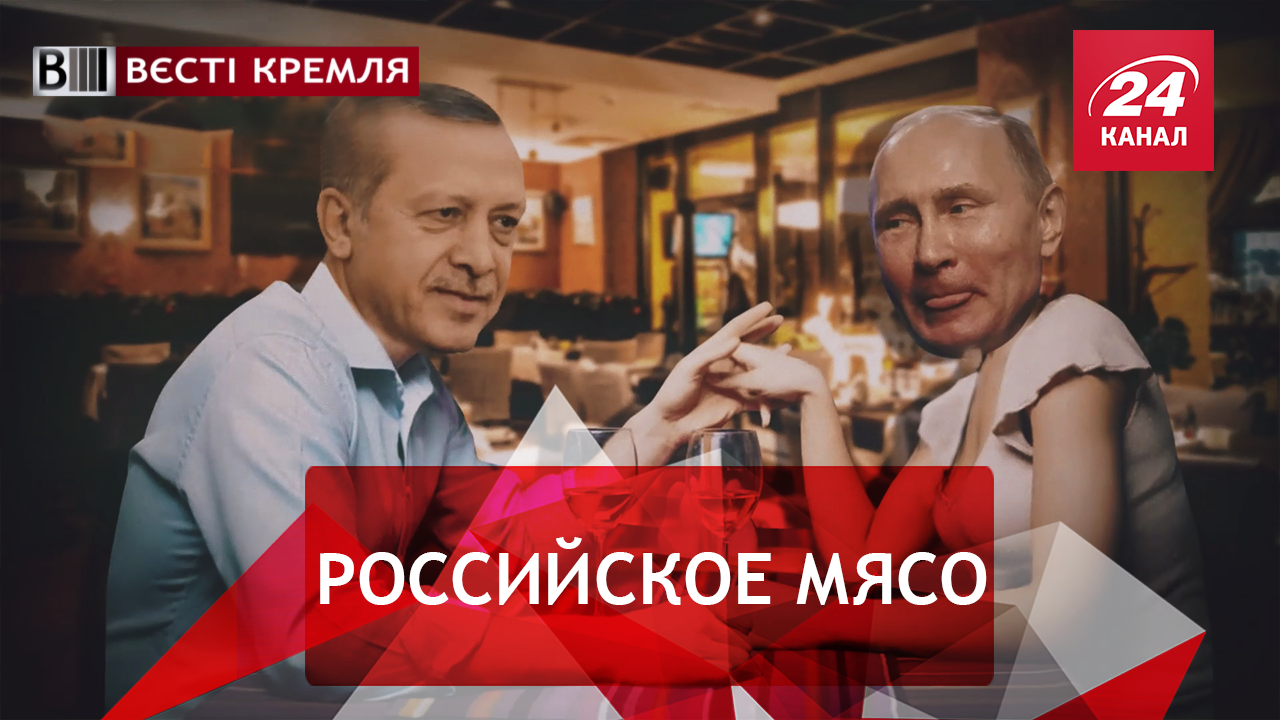 ВЕСТІ КРЕМЛЯ

24 КАНАЛ

РОССИЙСКОЕ МЯСО